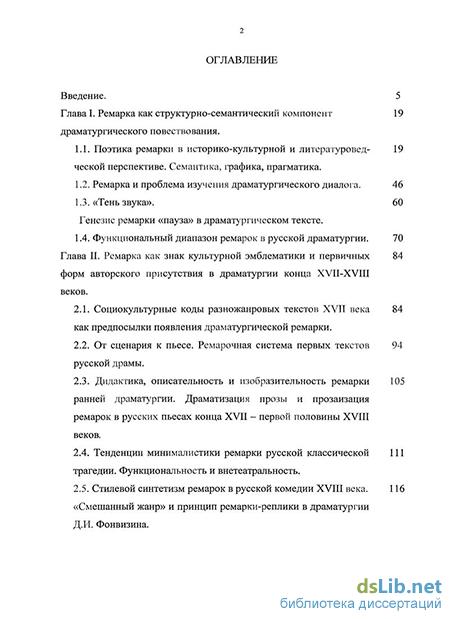 2

ОГЛАВЛЕНИЕ

Введение. 5

Глава I. Ремарка как структурно-семантический компонент драматургического повествования. 19

1.1. Поэтика ремарки в историко-культурной и литературоведческой перспективе. Семантика, графика, прагматика. 19

1.2. Ремарка и проблема изучения драматургического диалога. 46

1.3. «Тень звука». 60

Генезис ремарки «пауза» в драматургическом тексте.

1.4. Функциональный диапазон ремарок в русской драматургии. 70

Глава II. Ремарка как знак культурной эмблематики и первичных форм авторского присутствия в драматургии конца XVII-XVIII веков. 84

2.1. Социокультурные коды разножанровых текстов XVII века как предпосылки появления драматургической ремарки. 84

2.2. От сценария к пьесе. Ремарочная система первых текстов русской драмы. 94

2.3. Дидактика, описательность и изобразительность ремарки ранней драматургии. Драматизация прозы и прозаизация ремарок в русских пьесах конца XVII – первой половины XVIII веков. 105

2.4. Тенденции минималистики ремарки русской классической трагедии. Функциональность и внетеатральность. 111

2.5. Стилевой синтетизм ремарок в русской комедии XVIII века. «Смешанный жанр» и принцип ремарки-реплики в драматургии Д.И. Фонвизина. 116

dsLib.net
библиотека диссертаций